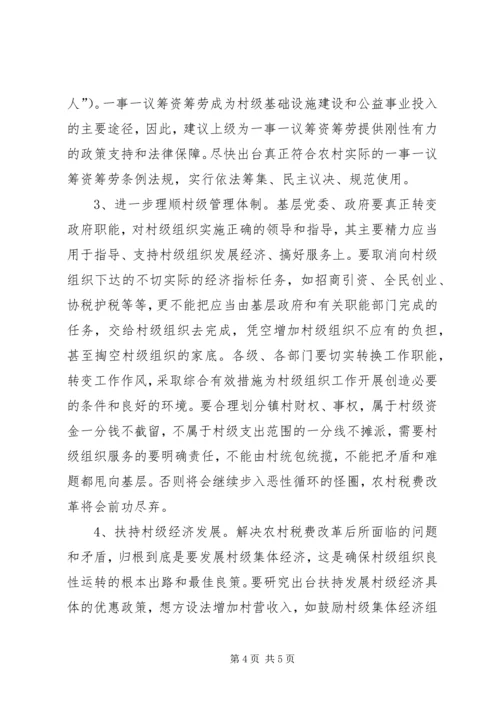 人”)。一事一议筹资筹劳成为村级基础设施建设和公益事业投入的主要途径，因此，建议上级为一事一议筹资筹劳提供刚性有力的政策支持和法律保障。尽快出台真正符合农村实际的一事一议筹资筹劳条例法规，实行依法筹集、民主议决、规范使用。

3、进一步理顺村级管理体制。基层党委、政府要真正转变政府职能，对村级组织实施正确的领导和指导，其主要精力应当用于指导、支持村级组织发展经济、搞好服务上。要取消向村级组织下达的不切实际的经济指标任务，如招商引资、全民创业、协税护税等等，更不能把应当由基层政府和有关职能部门完成的任务，交给村级组织去完成，凭空增加村级组织不应有的负担，甚至掏空村级组织的家底。各级、各部门要切实转换工作职能，转变工作作风，采取综合有效措施为村级组织工作开展创造必要的条件和良好的环境。要合理划分镇村财权、事权，属于村级资金一分钱不截留，不属于村级支出范围的一分线不摊派，需要村级组织服务的要明确责任，不能由村统包统揽，不能把矛盾和难题都甩向基层。否则将会继续步入恶性循环的怪圈，农村税费改革将会前功尽弃。

4、扶持村级经济发展。解决农村税费改革后所面临的问题和矛盾，归根到底是要发展村级集体经济，这是确保村级组织良性运转的根本出路和最佳良策。要研究出台扶持发展村级经济具体的优惠政策，想方设法增加村营收入，如鼓励村级集体经济组

第 4 页 共 5 页